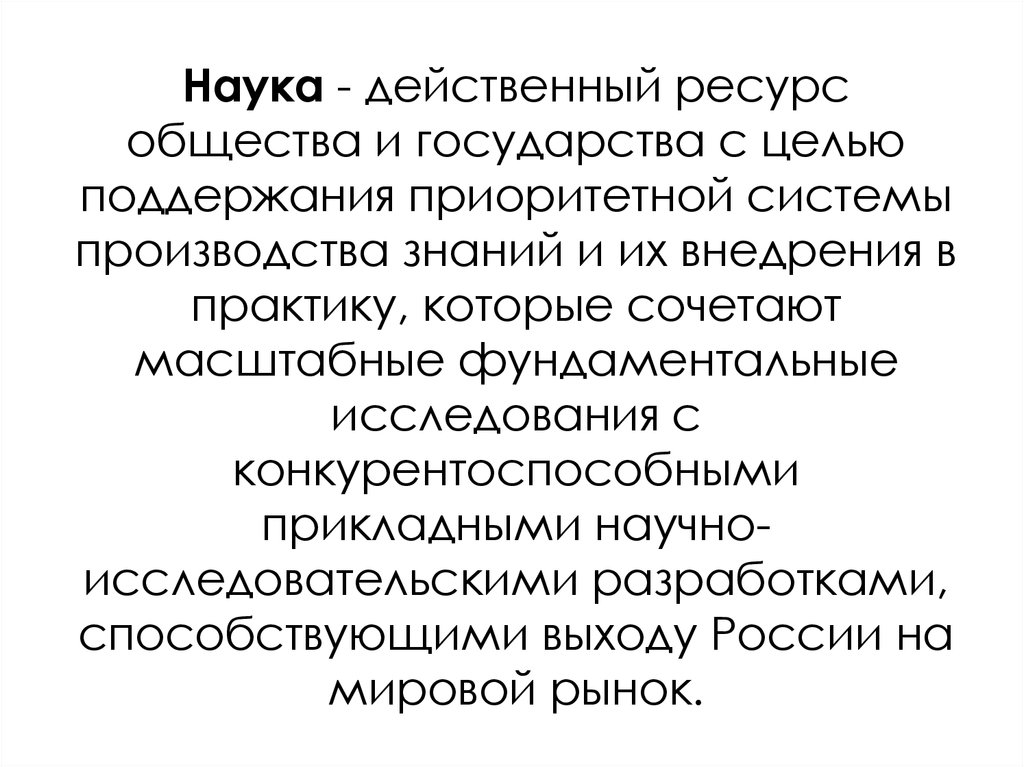 Наука - действенный ресурс общества и государства с целью поддержания приоритетной системы производства знаний и их внедрения в практику, которые сочетают масштабные фундаментальные исследования с конкурентоспособными прикладными научно-исследовательскими разработками, способствующими выходу России на мировой рынок.